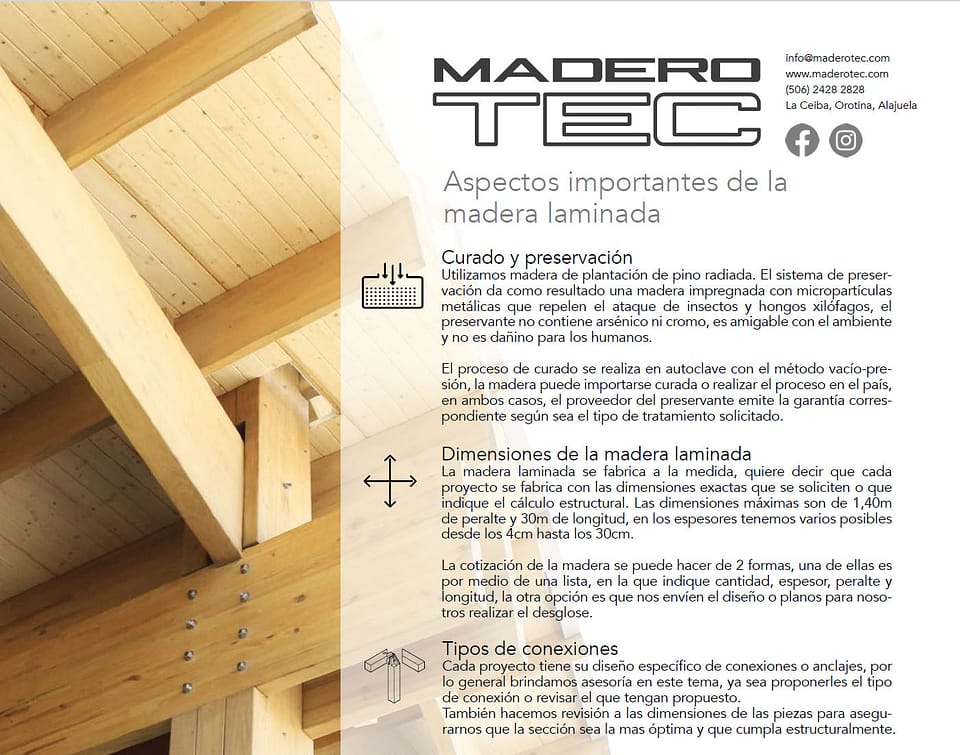 MADERO TEC

info@maderotec.com
www.maderotec.com
(506) 2428 2828
La Ceiba, Orotina, Alajuela

Aspectos importantes de la madera laminada

Curado y preservación
Utilizamos madera de plantación de pino radiada. El sistema de preservación da como resultado una madera impregnada con micropartículas metálicas que repelen el ataque de insectos y hongos xilófagos, el preservante no contiene arsénico ni cromo, es amigable con el ambiente y no es dañino para los humanos.

El proceso de curado se realiza en autoclave con el método vacío-presión, la madera puede importarse curada o realizar el proceso en el país, en ambos casos, el proveedor del preservante emite la garantía correspondiente según sea el tipo de tratamiento solicitado.

Dimensiones de la madera laminada
La madera laminada se fabrica a la medida, quiere decir que cada proyecto se fabrica con las dimensiones exactas que se soliciten o que indique el cálculo estructural. Las dimensiones máximas son de 1,40m de peralte y 30m de longitud, en los espesores tenemos varios posibles desde los 4cm hasta los 30cm.

La cotización de la madera se puede hacer de 2 formas, una de ellas es por medio de una lista, en la que indique cantidad, espesor, peralte y longitud, la otra opción es que nos envíen el diseño o planos para nosotros realizar el desglose.

Tipos de conexiones
Cada proyecto tiene su diseño específico de conexiones o anclajes, por lo general brindamos asesoría en este tema, ya sea proponerles el tipo de conexión o revisar el que tengan propuesto.
También hacemos revisión a las dimensiones de las piezas para asegurarnos que la sección sea la mas óptima y que cumpla estructuralmente.